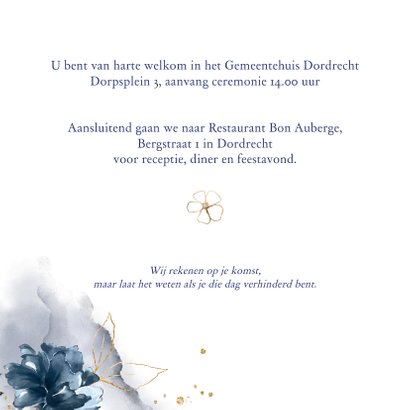 U bent van harte welkom in het Gemeentehuis Dordrecht
Dorpsplein 3, aanvang ceremonie 14.00 uur

Aansluitend gaan we naar Restaurant Bon Auberge,
Bergstraat 1 in Dordrecht
voor receptie, diner en feestavond.

Wij rekenen op je komst,
maar laat het weten als je die dag verhinderd bent.